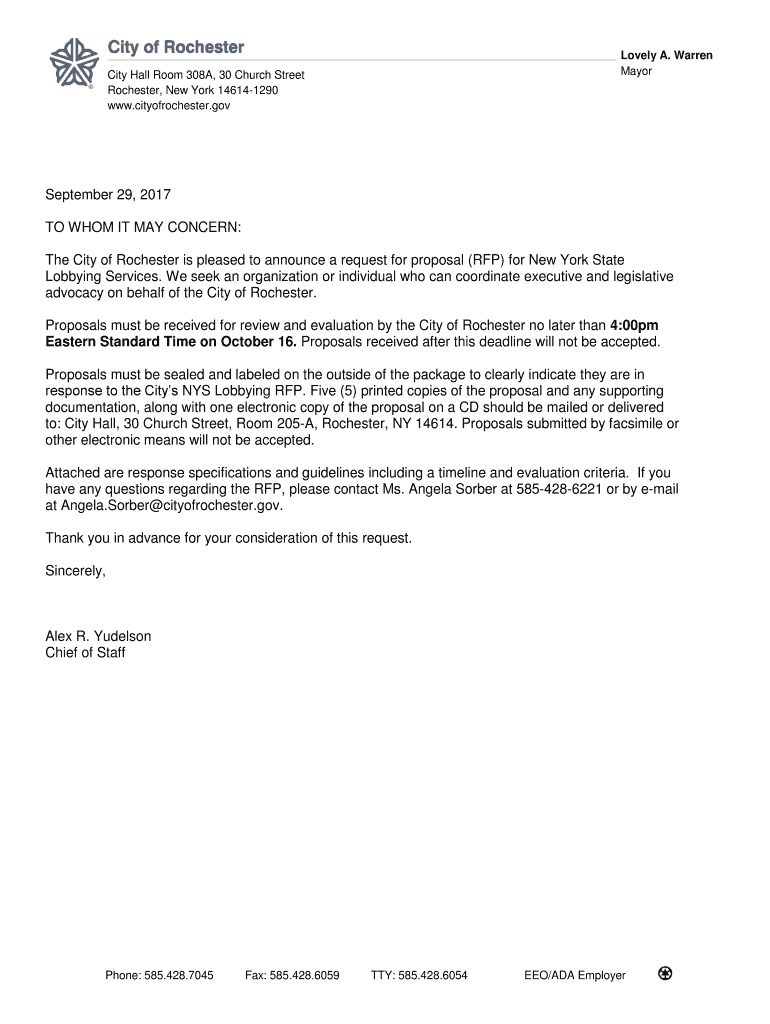 City of Rochester
City Hall Room 308A, 30 Church Street
Rochester, New York 14614-1290
www.cityofrochester.gov

Lovely A. Warren
Mayor

September 29, 2017

TO WHOM IT MAY CONCERN:

The City of Rochester is pleased to announce a request for proposal (RFP) for New York State Lobbying Services. We seek an organization or individual who can coordinate executive and legislative advocacy on behalf of the City of Rochester.

Proposals must be received for review and evaluation by the City of Rochester no later than 4:00pm Eastern Standard Time on October 16. Proposals received after this deadline will not be accepted.

Proposals must be sealed and labeled on the outside of the package to clearly indicate they are in response to the City's NYS Lobbying RFP. Five (5) printed copies of the proposal and any supporting documentation, along with one electronic copy of the proposal on a CD should be mailed or delivered to: City Hall, 30 Church Street, Room 205-A, Rochester, NY 14614. Proposals submitted by facsimile or other electronic means will not be accepted.

Attached are response specifications and guidelines including a timeline and evaluation criteria. If you have any questions regarding the RFP, please contact Ms. Angela Sorber at 585-428-6221 or by e-mail at Angela.Sorber@cityofrochester.gov.

Thank you in advance for your consideration of this request.

Sincerely,

Alex R. Yudelson
Chief of Staff

Phone: 585.428.7045 Fax: 585.428.6059 TTY: 585.428.6054 EEO/ADA Employer